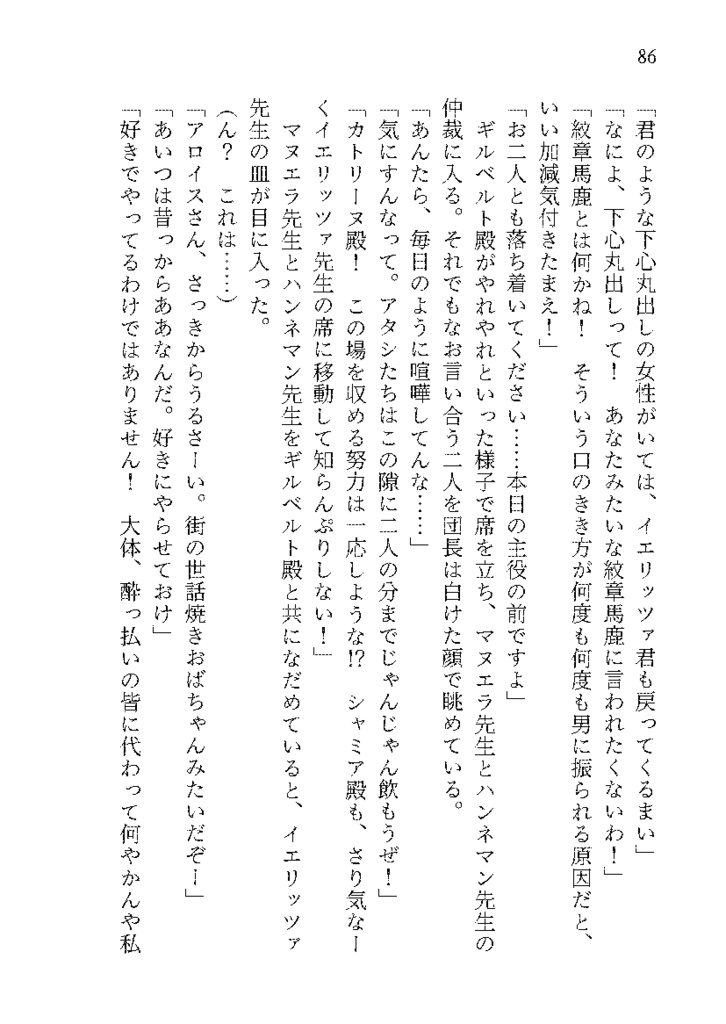 86

「君のような下心丸出しの女性がいては、イエリッツァ君も戻ってくるまい」

「なによ、下心丸出しって！　あなたみたいな紋章馬鹿に言われたくないわ！」

「紋章馬鹿とは何かね！　そういう口のきき方が何度も何度も男に振られる原因だと、いい加減気付きたまえ！」

「お二人とも落ち着いてください……本日の主役の前ですよ」

ギルベルト殿がやれやれといった様子で席を立ち、マヌエラ先生とハンネマン先生の仲裁に入る。それでもなお言い合う二人を団長は白けた顔で眺めている。

「あんたら、毎日のように喧嘩してんな……」

「気にすんなって。アタシたちはこの隙に二人の分までじゃんじゃん飲もうぜ！」

「カトリーヌ殿！　この場を収める努力は一応しような!?　シャミア殿も、さり気なーくイエリッツァ先生の席に移動して知らんぷりしない！」

マヌエラ先生とハンネマン先生をギルベルト殿と共になだめていると、イエリッツァ先生の皿が目に入った。

（ん？　これは……）

「アロイスさん、さっきからうるさーい。街の世話焼きおばちゃんみたいだぞー」

「あいつは昔っからああなんだ。好きにやらせておけ」

「好きでやってるわけではありません！　大体、酔っ払いの皆に代わって何やかんや私